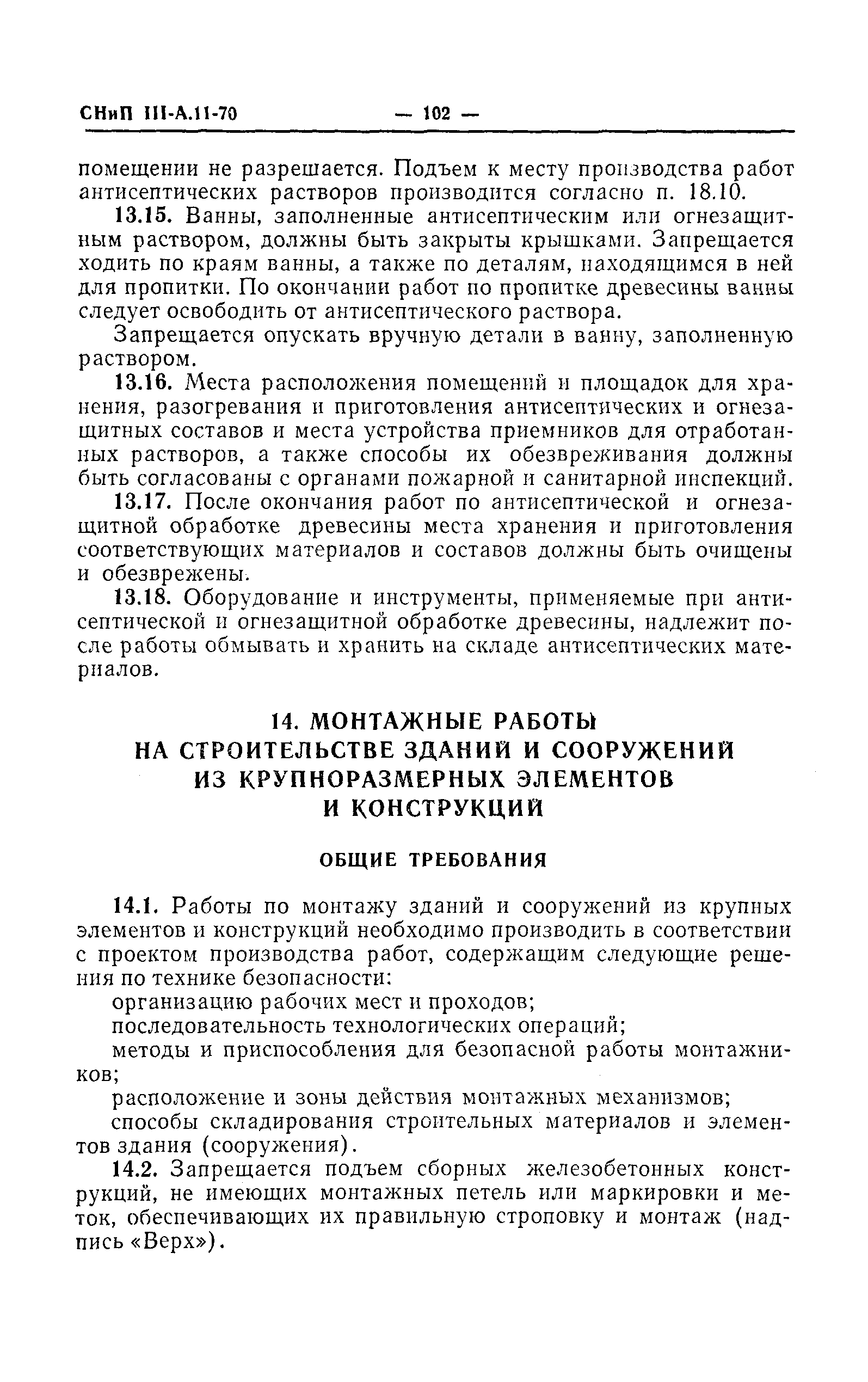 СНиП III-А.11-70 — 102 —

помещении не разрешается. Подъем к месту производства работ антисептических растворов производится согласно п. 18.10.

13.15. Ванны, заполненные антисептическим или огнезащитным раствором, должны быть закрыты крышками. Запрещается ходить по краям ванны, а также по деталям, находящимся в ней для пропитки. По окончании работ по пропитке древесины ванны следует освободить от антисептического раствора.

Запрещается опускать вручную детали в ванну, заполненную раствором.

13.16. Места расположения помещений и площадок для хранения, разогревания и приготовления антисептических и огнезащитных составов и места устройства приемников для отработанных растворов, а также способы их обезвреживания должны быть согласованы с органами пожарной и санитарной инспекций.

13.17. После окончания работ по антисептической и огнезащитной обработке древесины места хранения и приготовления соответствующих материалов и составов должны быть очищены и обезврежены.

13.18. Оборудование и инструменты, применяемые при антисептической и огнезащитной обработке древесины, надлежит после работы обмывать и хранить на складе антисептических материалов.

14. МОНТАЖНЫЕ РАБОТЫ НА СТРОИТЕЛЬСТВЕ ЗДАНИЙ И СООРУЖЕНИЙ ИЗ КРУПНОРАЗМЕРНЫХ ЭЛЕМЕНТОВ И КОНСТРУКЦИЙ

ОБЩИЕ ТРЕБОВАНИЯ

14.1. Работы по монтажу зданий и сооружений из крупных элементов и конструкций необходимо производить в соответствии с проектом производства работ, содержащим следующие решения по технике безопасности:

организацию рабочих мест и проходов;

последовательность технологических операций;

методы и приспособления для безопасной работы монтажников;

расположение и зоны действия монтажных механизмов;

способы складирования строительных материалов и элементов здания (сооружения).

14.2. Запрещается подъем сборных железобетонных конструкций, не имеющих монтажных петель или маркировки и меток, обеспечивающих их правильную строповку и монтаж (надпись «Верх»).